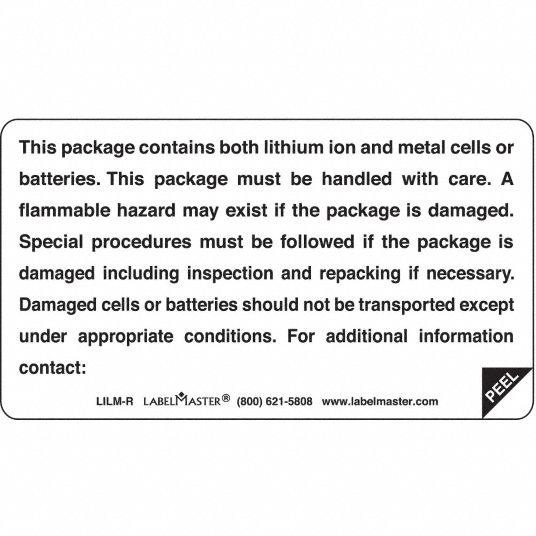 This package contains both lithium ion and metal cells or batteries. This package must be handled with care. A flammable hazard may exist if the package is damaged. Special procedures must be followed if the package is damaged including inspection and repacking if necessary. Damaged cells or batteries should not be transported except under appropriate conditions. For additional information contact:

LILM-R LABELMASTER® (800) 621-5808 www.labelmaster.com

PEEL